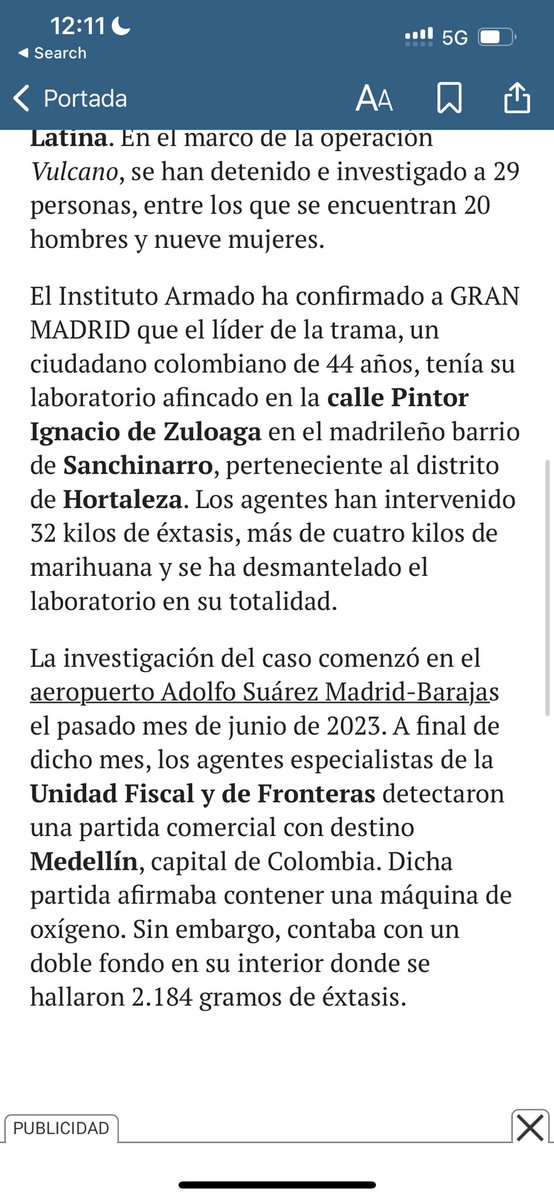 12:11
Search
5G
Portada
AA

Latina. En el marco de la operación Vulcano, se han detenido e investigado a 29 personas, entre los que se encuentran 20 hombres y nueve mujeres.

El Instituto Armado ha confirmado a GRAN MADRID que el líder de la trama, un ciudadano colombiano de 44 años, tenía su laboratorio afincado en la calle Pintor Ignacio de Zuloaga en el madrileño barrio de Sanchinarro, perteneciente al distrito de Hortaleza. Los agentes han intervenido 32 kilos de éxtasis, más de cuatro kilos de marihuana y se ha desmantelado el laboratorio en su totalidad.

La investigación del caso comenzó en el aeropuerto Adolfo Suárez Madrid-Barajas el pasado mes de junio de 2023. A final de dicho mes, los agentes especialistas de la Unidad Fiscal y de Fronteras detectaron una partida comercial con destino Medellín, capital de Colombia. Dicha partida afirmaba contener una máquina de oxígeno. Sin embargo, contaba con un doble fondo en su interior donde se hallaron 2.184 gramos de éxtasis.

PUBLICIDAD